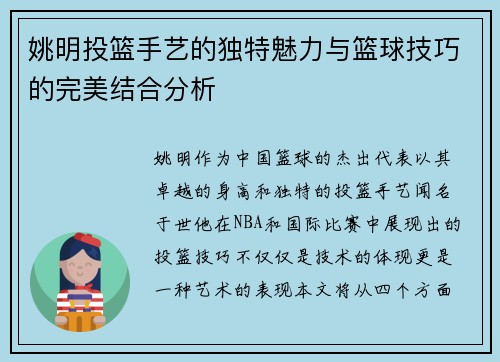 姚明投篮手艺的独特魅力与篮球技巧的完美结合分析

姚明作为中国篮球的杰出代表以其卓越的身高和独特的投篮手艺闻名于世他在NBA和国际比赛中展现出的投篮技巧不仅仅是技术的体现更是一种艺术的表现本文将从四个方面